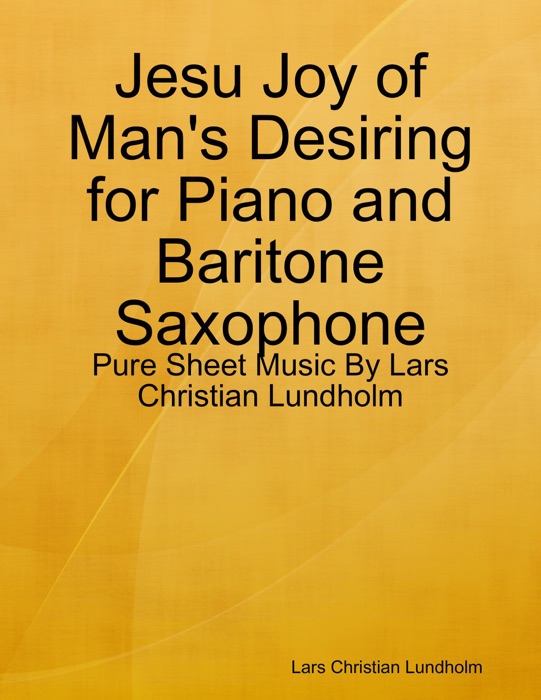 Jesu Joy of Man's Desiring for Piano and Baritone Saxophone

Pure Sheet Music By Lars Christian Lundholm

Lars Christian Lundholm